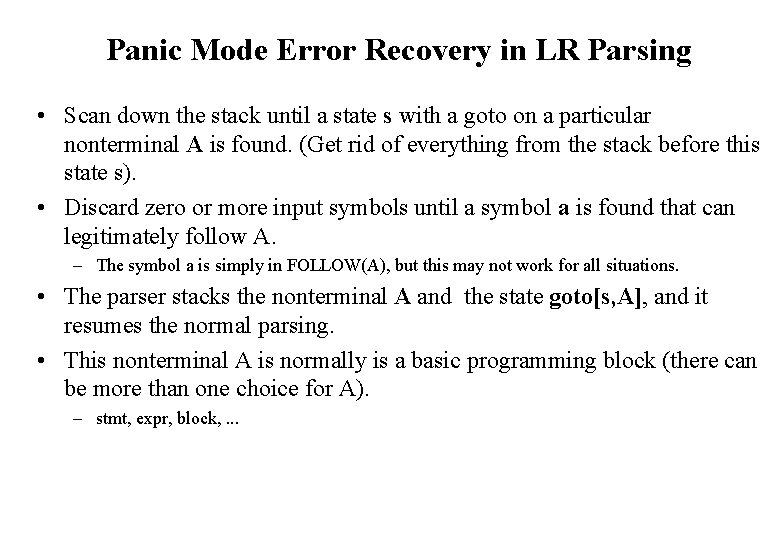 Panic Mode Error Recovery in LR Parsing

• Scan down the stack until a state s with a goto on a particular nonterminal A is found. (Get rid of everything from the stack before this state s).

• Discard zero or more input symbols until a symbol a is found that can legitimately follow A.

– The symbol a is simply in FOLLOW(A), but this may not work for all situations.

• The parser stacks the nonterminal A and the state goto[s,A], and it resumes the normal parsing.

• This nonterminal A is normally is a basic programming block (there can be more than one choice for A).

– stmt, expr, block, ...